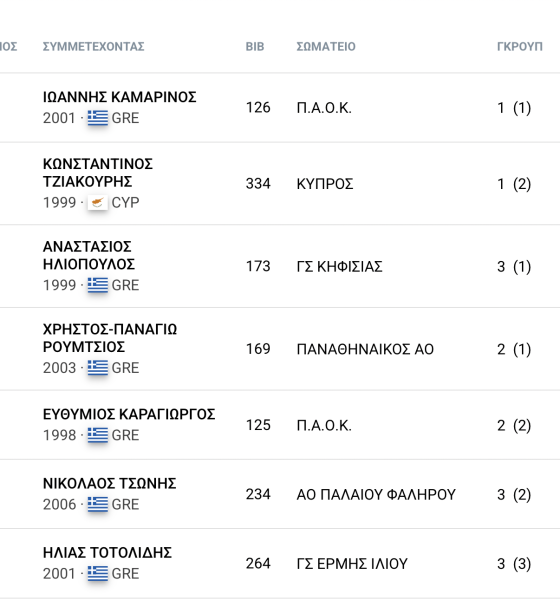 | ΙΟΣ | ΣΥΜΜΕΤΕΧΟΝΤΑΣ | BIB | ΣΩΜΑΤΕΙΟ | ΓΚΡΟΥΠ |
|---|---|---|---|---|
| | ΙΩΑΝΝΗΣ ΚΑΜΑΡΙΝΟΣ 2001 · GRE | 126 | Π.Α.Ο.Κ. | 1 (1) |
| | ΚΩΝΣΤΑΝΤΙΝΟΣ ΤΖΙΑΚΟΥΡΗΣ 1999 · CYP | 334 | ΚΥΠΡΟΣ | 1 (2) |
| | ΑΝΑΣΤΑΣΙΟΣ ΗΛΙΟΠΟΥΛΟΣ 1999 · GRE | 173 | ΓΣ ΚΗΦΙΣΙΑΣ | 3 (1) |
| | ΧΡΗΣΤΟΣ-ΠΑΝΑΓΙΩ ΡΟΥΜΤΣΙΟΣ 2003 · GRE | 169 | ΠΑΝΑΘΗΝΑΙΚΟΣ ΑΟ | 2 (1) |
| | ΕΥΘΥΜΙΟΣ ΚΑΡΑΓΙΩΡΓΟΣ 1998 · GRE | 125 | Π.Α.Ο.Κ. | 2 (2) |
| | ΝΙΚΟΛΑΟΣ ΤΣΩΝΗΣ 2006 · GRE | 234 | ΑΟ ΠΑΛΑΙΟΥ ΦΑΛΗΡΟΥ | 3 (2) |
| | ΗΛΙΑΣ ΤΟΤΟΛΙΔΗΣ 2001 · GRE | 264 | ΓΣ ΕΡΜΗΣ ΙΛΙΟΥ | 3 (3) |